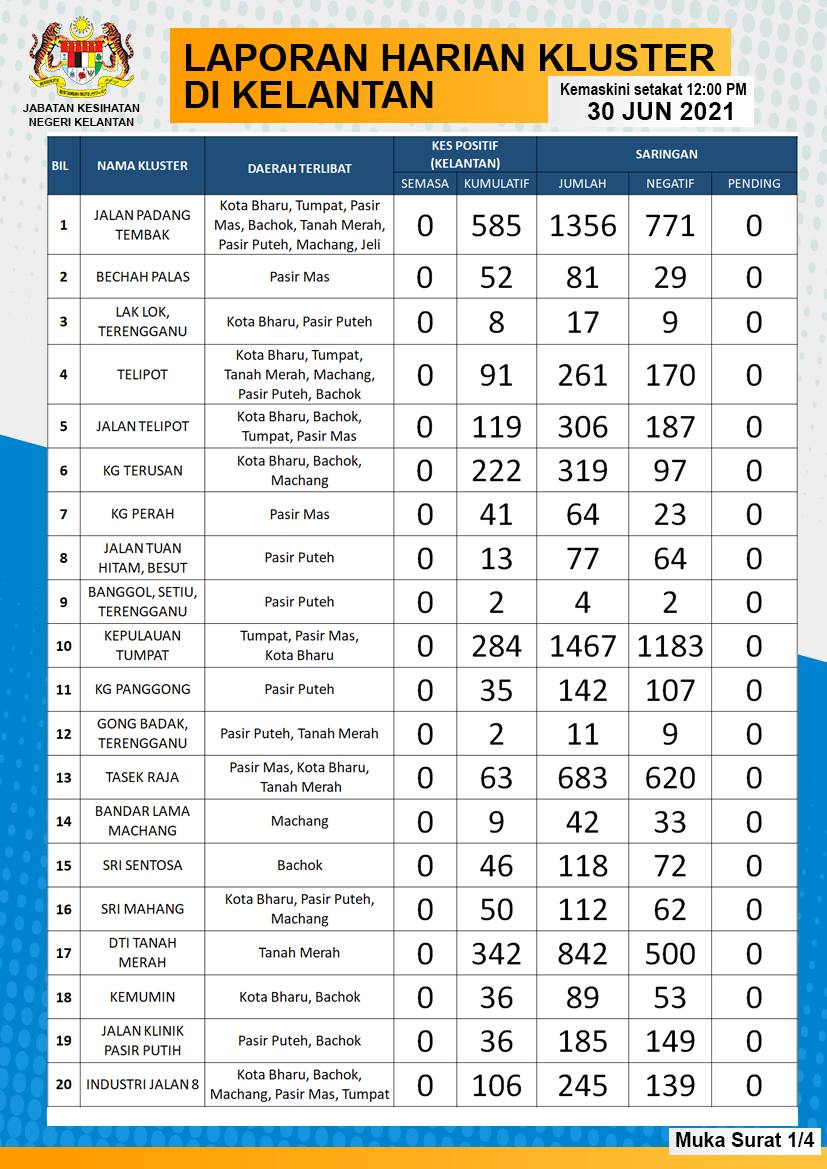 JABATAN KESIHATAN NEGERI KELANTAN

LAPORAN HARIAN KLUSTER DI KELANTAN

Kemaskini setakat 12:00 PM
30 JUN 2021

| BIL | NAMA KLUSTER | DAERAH TERLIBAT | KES POSITIF (KELANTAN) SEMASA | KES POSITIF (KELANTAN) KUMULATIF | SARINGAN JUMLAH | SARINGAN NEGATIF | SARINGAN PENDING |
|---|---|---|---|---|---|---|---|
| 1 | JALAN PADANG TEMBAK | Kota Bharu, Tumpat, Pasir Mas, Bachok, Tanah Merah, Pasir Puteh, Machang, Jeli | 0 | 585 | 1356 | 771 | 0 |
| 2 | BECHAH PALAS | Pasir Mas | 0 | 52 | 81 | 29 | 0 |
| 3 | LAK LOK, TERENGGANU | Kota Bharu, Pasir Puteh | 0 | 8 | 17 | 9 | 0 |
| 4 | TELIPOT | Kota Bharu, Tumpat, Tanah Merah, Machang, Pasir Puteh, Bachok | 0 | 91 | 261 | 170 | 0 |
| 5 | JALAN TELIPOT | Kota Bharu, Bachok, Tumpat, Pasir Mas | 0 | 119 | 306 | 187 | 0 |
| 6 | KG TERUSAN | Kota Bharu, Bachok, Machang | 0 | 222 | 319 | 97 | 0 |
| 7 | KG PERAH | Pasir Mas | 0 | 41 | 64 | 23 | 0 |
| 8 | JALAN TUAN HITAM, BESUT | Pasir Puteh | 0 | 13 | 77 | 64 | 0 |
| 9 | BANGGOL, SETIU, TERENGGANU | Pasir Puteh | 0 | 2 | 4 | 2 | 0 |
| 10 | KEPULAUAN TUMPAT | Tumpat, Pasir Mas, Kota Bharu | 0 | 284 | 1467 | 1183 | 0 |
| 11 | KG PANGGONG | Pasir Puteh | 0 | 35 | 142 | 107 | 0 |
| 12 | GONG BADAK, TERENGGANU | Pasir Puteh, Tanah Merah | 0 | 2 | 11 | 9 | 0 |
| 13 | TASEK RAJA | Pasir Mas, Kota Bharu, Tanah Merah | 0 | 63 | 683 | 620 | 0 |
| 14 | BANDAR LAMA MACHANG | Machang | 0 | 9 | 42 | 33 | 0 |
| 15 | SRI SENTOSA | Bachok | 0 | 46 | 118 | 72 | 0 |
| 16 | SRI MAHANG | Kota Bharu, Pasir Puteh, Machang | 0 | 50 | 112 | 62 | 0 |
| 17 | DTI TANAH MERAH | Tanah Merah | 0 | 342 | 842 | 500 | 0 |
| 18 | KEMUMIN | Kota Bharu, Bachok | 0 | 36 | 89 | 53 | 0 |
| 19 | JALAN KLINIK PASIR PUTIH | Pasir Puteh, Bachok | 0 | 36 | 185 | 149 | 0 |
| 20 | INDUSTRI JALAN 8 | Kota Bharu, Bachok, Machang, Pasir Mas, Tumpat | 0 | 106 | 245 | 139 | 0 |

Muka Surat 1/4